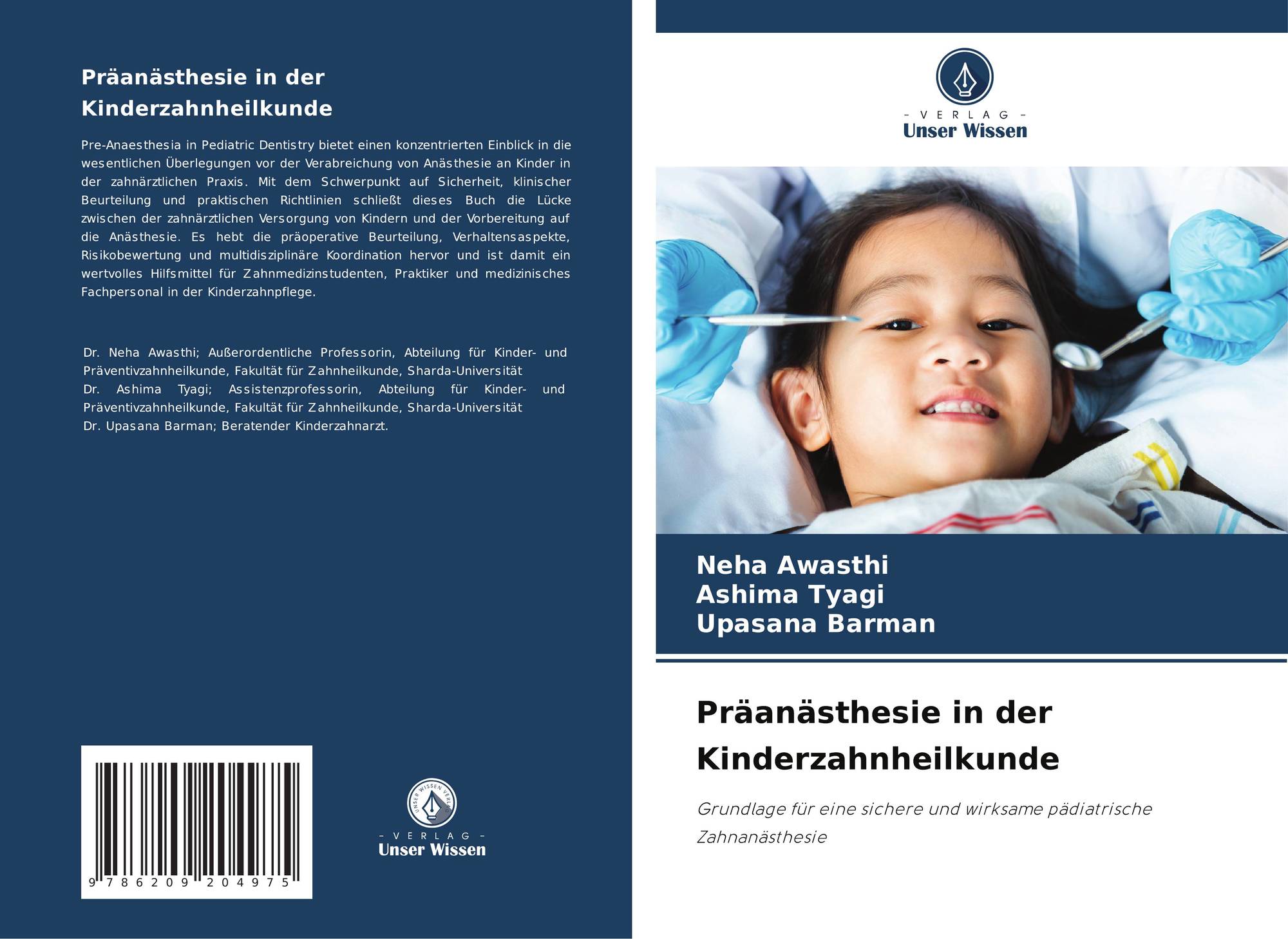 Präanästhesie in der Kinderzahnheilkunde

Pre-Anaesthesia in Pediatric Dentistry bietet einen konzentrierten Einblick in die wesentlichen Überlegungen vor der Verabreichung von Anästhesie an Kinder in der zahnärztlichen Praxis. Mit dem Schwerpunkt auf Sicherheit, klinischer Beurteilung und praktischen Richtlinien schließt dieses Buch die Lücke zwischen der zahnärztlichen Versorgung von Kindern und der Vorbereitung auf die Anästhesie. Es hebt die präoperative Beurteilung, Verhaltensaspekte, Risikobewertung und multidisziplinäre Koordination hervor und ist damit ein wertvolles Hilfsmittel für Zahnmedizinstudenten, Praktiker und medizinisches Fachpersonal in der Kinderzahnpflege.

Dr. Neha Awasthi; Außerordentliche Professorin, Abteilung für Kinder- und Präventivzahnheilkunde, Fakultät für Zahnheilkunde, Sharda-Universität
Dr. Ashima Tyagi; Assistenzprofessorin, Abteilung für Kinder- und Präventivzahnheilkunde, Fakultät für Zahnheilkunde, Sharda-Universität
Dr. Upasana Barman; Beratender Kinderzahnarzt.

9 786209 204975

UNSER WISSEN VERLAG
- VERLAG -
Unser Wissen

- VERLAG -
Unser Wissen

Neha Awasthi
Ashima Tyagi
Upasana Barman

Präanästhesie in der Kinderzahnheilkunde

Grundlage für eine sichere und wirksame pädiatrische Zahnanästhesie